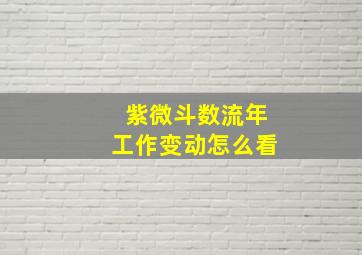 紫微斗数流年
工作变动怎么看